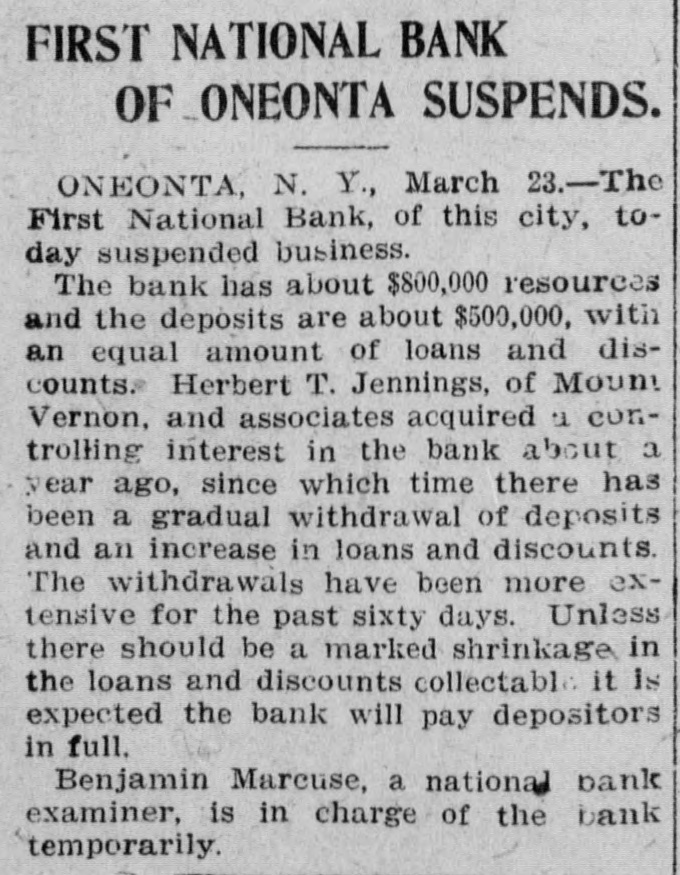 FIRST NATIONAL BANK OF ONEONTA SUSPENDS.

ONEONTA, N. Y., March 23.—The First National Bank, of this city, today suspended business.

The bank has about $800,000 resources and the deposits are about $500,000, with an equal amount of loans and discounts. Herbert T. Jennings, of Mount Vernon, and associates acquired a controlling interest in the bank about a year ago, since which time there has been a gradual withdrawal of deposits and an increase in loans and discounts. The withdrawals have been more extensive for the past sixty days. Unless there should be a marked shrinkage in the loans and discounts collectable it is expected the bank will pay depositors in full.

Benjamin Marcuse, a national bank examiner, is in charge of the bank temporarily.